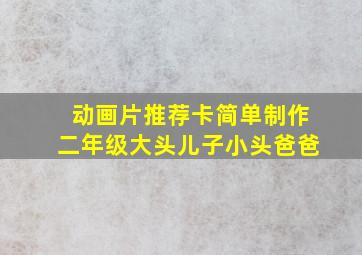 动画片推荐卡简单制作
二年级大头儿子小头爸爸